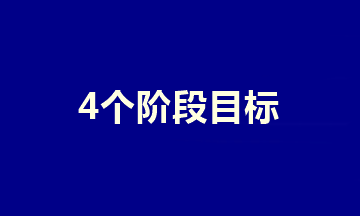 4个阶段目标